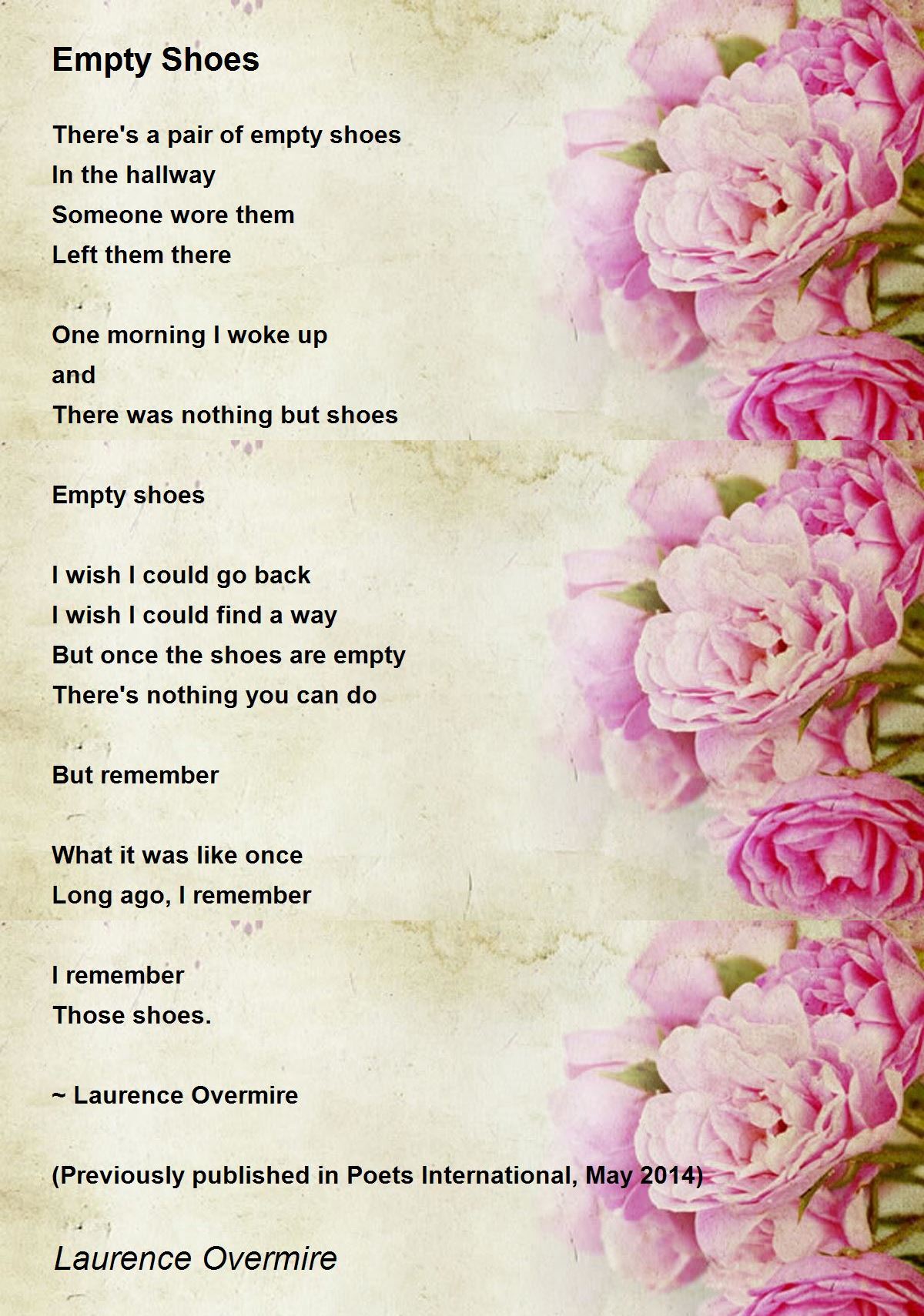 Empty Shoes

There's a pair of empty shoes
In the hallway
Someone wore them
Left them there

One morning I woke up
and
There was nothing but shoes

Empty shoes

I wish I could go back
I wish I could find a way
But once the shoes are empty
There's nothing you can do

But remember

What it was like once
Long ago, I remember

I remember
Those shoes.

~ Laurence Overmire

(Previously published in Poets International, May 2014)

Laurence Overmire